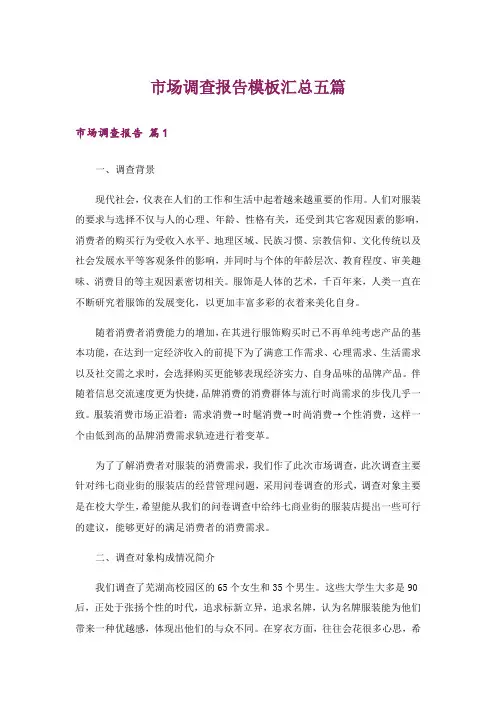 市场调查报告模板汇总五篇

市场调查报告 篇1

一、调查背景

现代社会，仪表在人们的工作和生活中起着越来越重要的作用。人们对服装的要求与选择不仅与人的心理、年龄、性格有关，还受到其它客观因素的影响，消费者的购买行为受收入水平、地理区域、民族习惯、宗教信仰、文化传统以及社会发展水平等客观条件的影响，并同时与个体的年龄层次、教育程度、审美趣味、消费目的等主观因素密切相关。服饰是人体的艺术，千百年来，人类一直在不断研究着服饰的发展变化，以更加丰富多彩的衣着来美化自身。

随着消费者消费能力的增加，在其进行服饰购买时已不再单纯考虑产品的基本功能，在达到一定经济收入的前提下为了满意工作需求、心理需求、生活需求以及社交需之求时，会选择购买更能够表现经济实力、自身品味的品牌产品。伴随着信息交流速度更为快捷，品牌消费的消费群体与流行时尚需求的步伐几乎一致。服装消费市场正沿着：需求消费→时髦消费→时尚消费→个性消费，这样一个由低到高的品牌消费需求轨迹进行着变革。

为了了解消费者对服装的消费需求，我们作了此次市场调查，此次调查主要针对纬七商业街的服装店的经营管理问题，采用问卷调查的形式，调查对象主要是在校大学生，希望能从我们的问卷调查中给纬七商业街的服装店提出一些可行的建议，能够更好的满足消费者的消费需求。

二、调查对象构成情况简介

我们调查了芜湖高校园区的65个女生和35个男生。这些大学生大多是90后，正处于张扬个性的时代，追求标新立异，追求名牌，认为名牌服装能为他们带来一种优越感，体现出他们的与众不同。在穿衣方面，往往会花很多心思，希